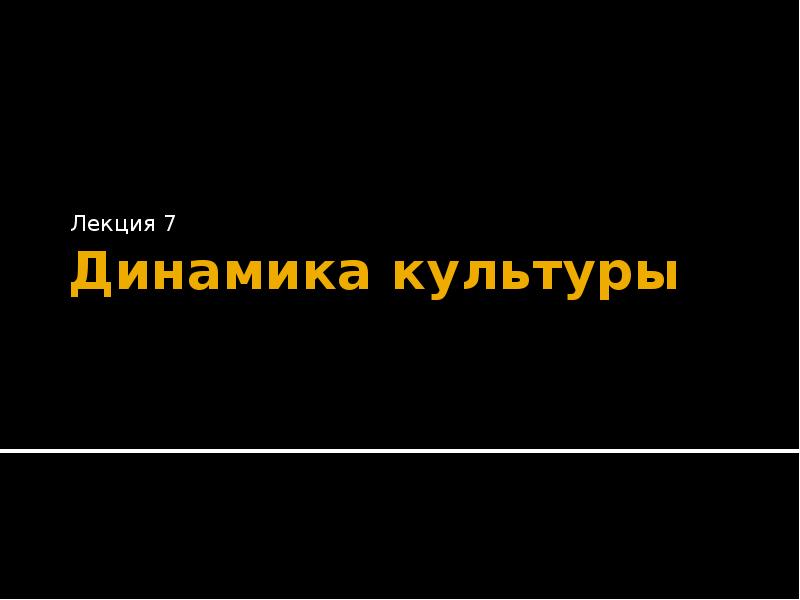 Лекция 7

Динамика культуры